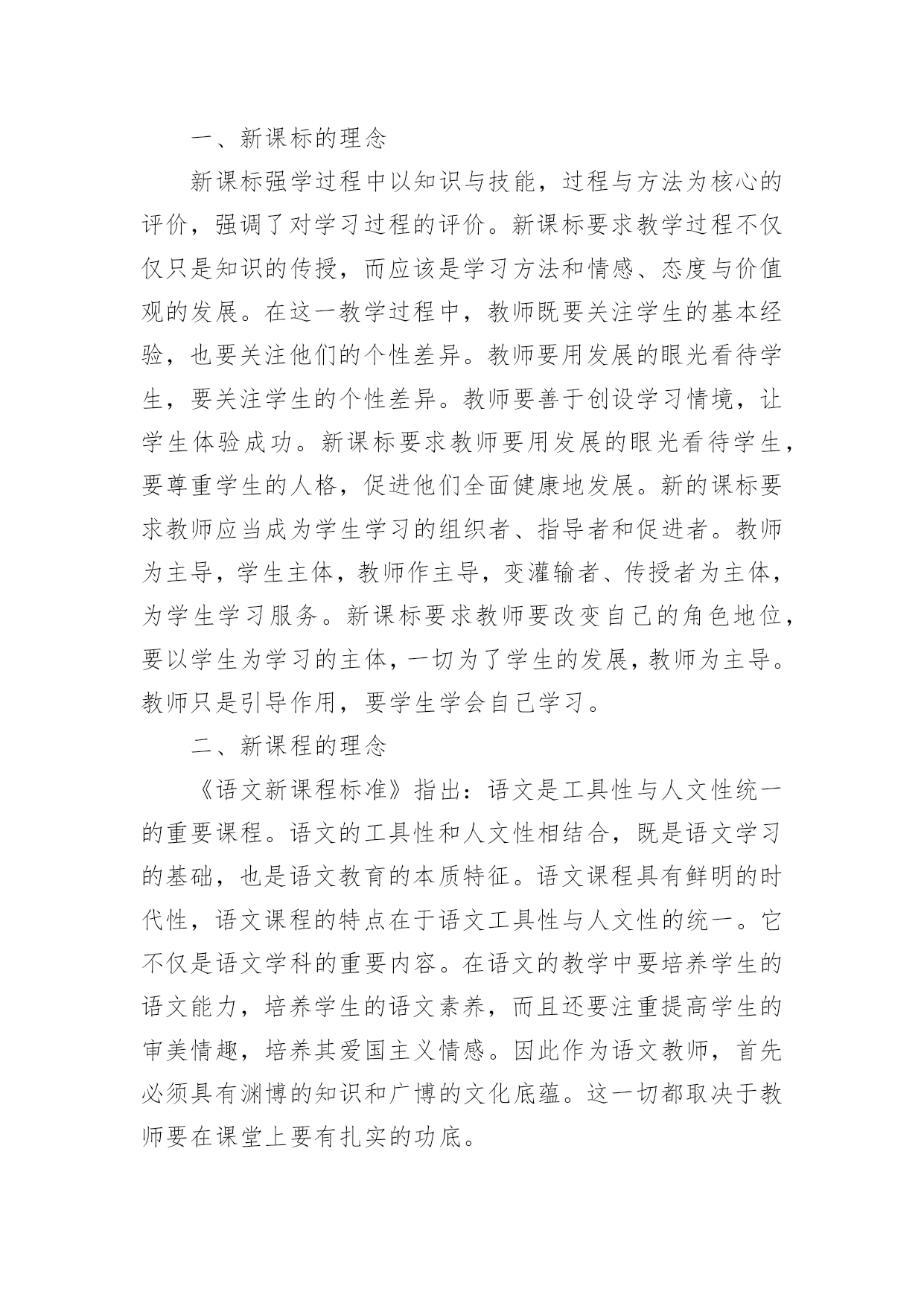 一、新课标的理念

新课标强学过程中以知识与技能，过程与方法为核心的评价，强调了对学习过程的评价。新课标要求教学过程不仅仅只是知识的传授，而应该是学习方法和情感、态度与价值观的发展。在这一教学过程中，教师既要关注学生的基本经验，也要关注他们的个性差异。教师要用发展的眼光看待学生，要关注学生的个性差异。教师要善于创设学习情境，让学生体验成功。新课标要求教师要用发展的眼光看待学生，要尊重学生的人格，促进他们全面健康地发展。新的课标要求教师应当成为学生学习的组织者、指导者和促进者。教师为主导，学生主体，教师作主导，变灌输者、传授者为主体，为学生学习服务。新课标要求教师要改变自己的角色地位，要以学生为学习的主体，一切为了学生的发展，教师为主导。教师只是引导作用，要学生学会自己学习。

二、新课程的理念

《语文新课程标准》指出：语文是工具性与人文性统一的重要课程。语文的工具性和人文性相结合，既是语文学习的基础，也是语文教育的本质特征。语文课程具有鲜明的时代性，语文课程的特点在于语文工具性与人文性的统一。它不仅是语文学科的重要内容。在语文的教学中要培养学生的语文能力，培养学生的语文素养，而且还要注重提高学生的审美情趣，培养其爱国主义情感。因此作为语文教师，首先必须具有渊博的知识和广博的文化底蕴。这一切都取决于教师要在课堂上要有扎实的功底。